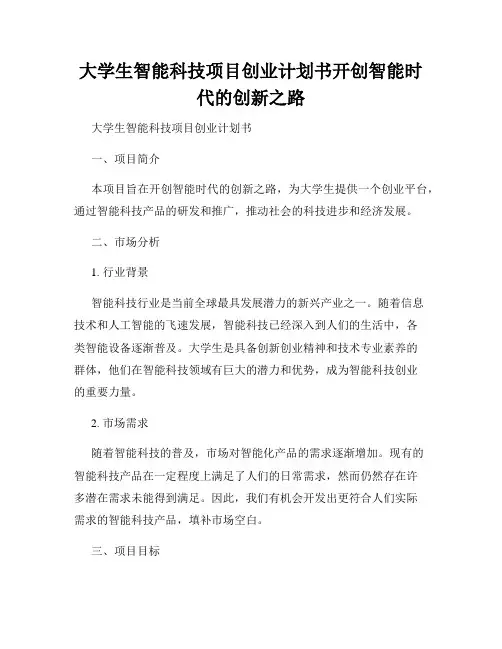 大学生智能科技项目创业计划书开创智能时代的创新之路

大学生智能科技项目创业计划书

一、项目简介

本项目旨在开创智能时代的创新之路，为大学生提供一个创业平台，通过智能科技产品的研发和推广，推动社会的科技进步和经济发展。

二、市场分析

1. 行业背景

智能科技行业是当前全球最具发展潜力的新兴产业之一。随着信息技术和人工智能的飞速发展，智能科技已经深入到人们的生活中，各类智能设备逐渐普及。大学生是具备创新创业精神和技术专业素养的群体，他们在智能科技领域有巨大的潜力和优势，成为智能科技创业的重要力量。

2. 市场需求

随着智能科技的普及，市场对智能化产品的需求逐渐增加。现有的智能科技产品在一定程度上满足了人们的日常需求，然而仍然存在许多潜在需求未能得到满足。因此，我们有机会开发出更符合人们实际需求的智能科技产品，填补市场空白。

三、项目目标